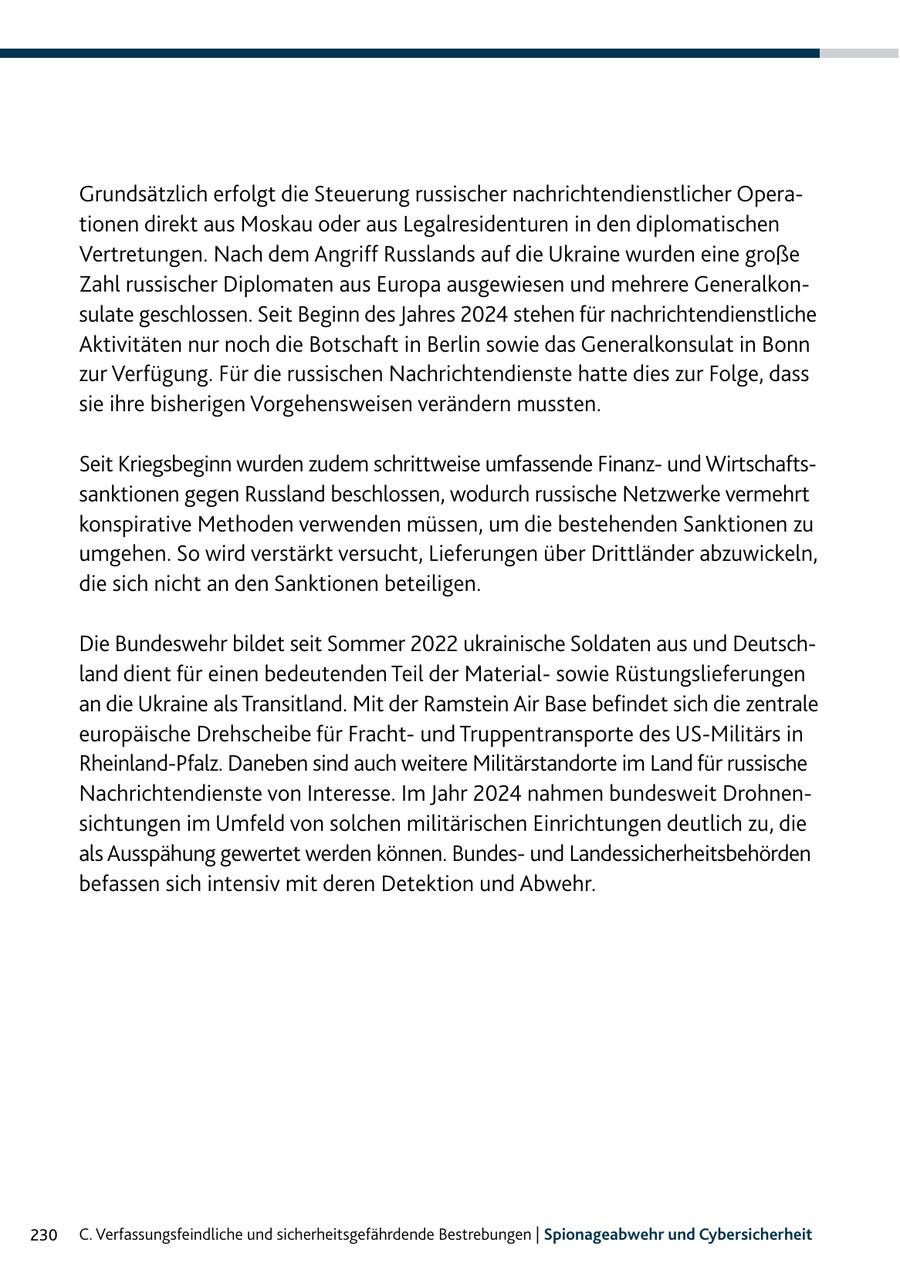 Grundsätzlich erfolgt die Steuerung russischer nachrichtendienstlicher Operationen direkt aus Moskau oder aus Legalresidenturen in den diplomatischen Vertretungen. Nach dem Angriff Russlands auf die Ukraine wurden eine große Zahl russischer Diplomaten aus Europa ausgewiesen und mehrere Generalkonsulate geschlossen. Seit Beginn des Jahres 2024 stehen für nachrichtendienstliche Aktivitäten nur noch die Botschaft in Berlin sowie das Generalkonsulat in Bonn zur Verfügung. Für die russischen Nachrichtendienste hatte dies zur Folge, dass sie ihre bisherigen Vorgehensweisen verändern mussten.

Seit Kriegsbeginn wurden zudem schrittweise umfassende Finanz- und Wirtschaftssanktionen gegen Russland beschlossen, wodurch russische Netzwerke vermehrt konspirative Methoden verwenden müssen, um die bestehenden Sanktionen zu umgehen. So wird verstärkt versucht, Lieferungen über Drittländer abzuwickeln, die sich nicht an den Sanktionen beteiligen.

Die Bundeswehr bildet seit Sommer 2022 ukrainische Soldaten aus und Deutschland dient für einen bedeutenden Teil der Material- sowie Rüstungslieferungen an die Ukraine als Transitland. Mit der Ramstein Air Base befindet sich die zentrale europäische Drehscheibe für Fracht- und Truppentransporte des US-Militärs in Rheinland-Pfalz. Daneben sind auch weitere Militärstandorte im Land für russische Nachrichtendienste von Interesse. Im Jahr 2024 nahmen bundesweit Drohnensichtungen im Umfeld von solchen militärischen Einrichtungen deutlich zu, die als Ausspähung gewertet werden können. Bundes- und Landessicherheitsbehörden befassen sich intensiv mit deren Detektion und Abwehr.

230 C. Verfassungsfeindliche und sicherheitsgefährdende Bestrebungen | Spionageabwehr und Cybersicherheit